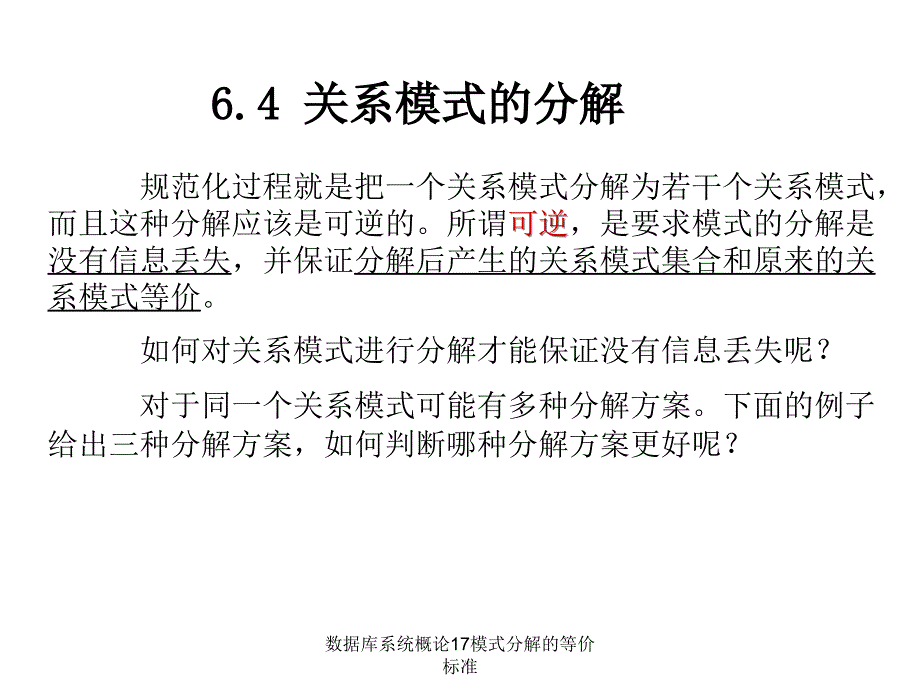 6.4 关系模式的分解

规范化过程就是把一个关系模式分解为若干个关系模式，而且这种分解应该是可逆的。所谓可逆，是要求模式的分解是没有信息丢失，并保证分解后产生的关系模式集合和原来的关系模式等价。

如何对关系模式进行分解才能保证没有信息丢失呢？

对于同一个关系模式可能有多种分解方案。下面的例子给出三种分解方案，如何判断哪种分解方案更好呢？

数据库系统概论17模式分解的等价标准